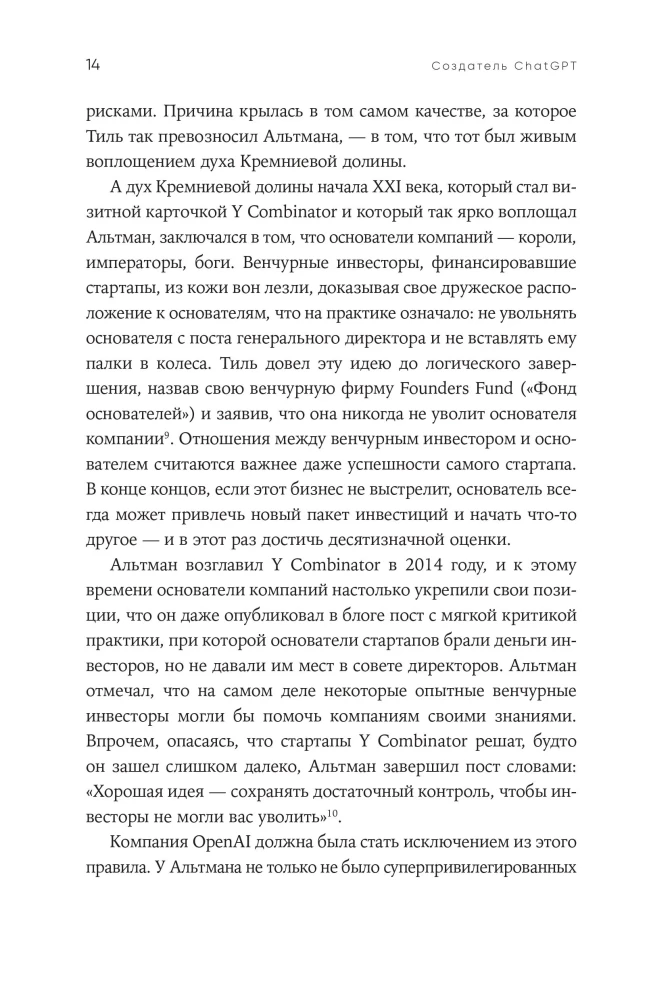 14 Создатель ChatGPT

рисками. Причина крылась в том самом качестве, за которое Тиль так превозносил Альтмана, — в том, что тот был живым воплощением духа Кремниевой долины.

А дух Кремниевой долины начала XXI века, который стал визитной карточкой Y Combinator и который так ярко воплощал Альтман, заключался в том, что основатели компаний — короли, императоры, боги. Венчурные инвесторы, финансировавшие стартапы, из кожи вон лезли, доказывая свое дружеское расположение к основателям, что на практике означало: не увольнять основателя с поста генерального директора и не вставлять ему палки в колеса. Тиль довел эту идею до логического завершения, назвав свою венчурную фирму Founders Fund («Фонд основателей») и заявив, что она никогда не уволит основателя компании$^{9}$. Отношения между венчурным инвестором и основателем считаются важнее даже успешности самого стартапа. В конце концов, если этот бизнес не выстрелит, основатель всегда может привлечь новый пакет инвестиций и начать что-то другое — и в этот раз достичь десятизначной оценки.

Альтман возглавил Y Combinator в 2014 году, и к этому времени основатели компаний настолько укрепили свои позиции, что он даже опубликовал в блоге пост с мягкой критикой практики, при которой основатели стартапов брали деньги инвесторов, но не давали им мест в совете директоров. Альтман отмечал, что на самом деле некоторые опытные венчурные инвесторы могли бы помочь компаниям своими знаниями. Впрочем, опасаясь, что стартапы Y Combinator решат, будто он зашел слишком далеко, Альтман завершил пост словами: «Хорошая идея — сохранять достаточный контроль, чтобы инвесторы не могли вас уволить»$^{10}$.

Компания OpenAI должна была стать исключением из этого правила. У Альтмана не только не было суперпривилегированных